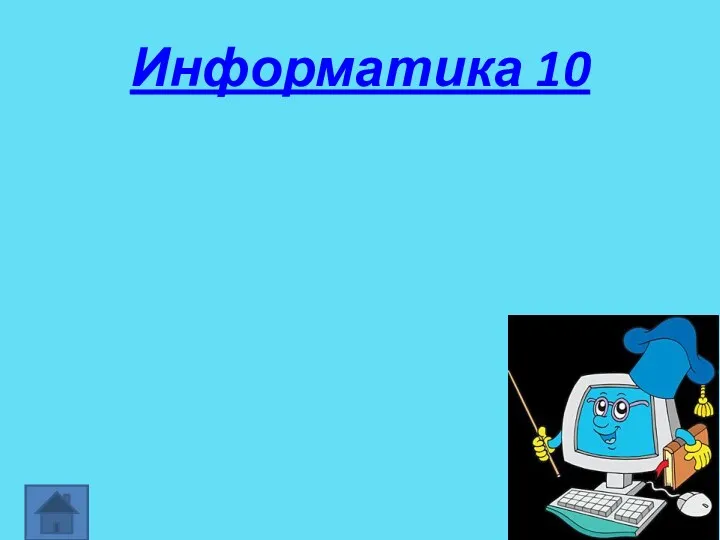 Информатика 10